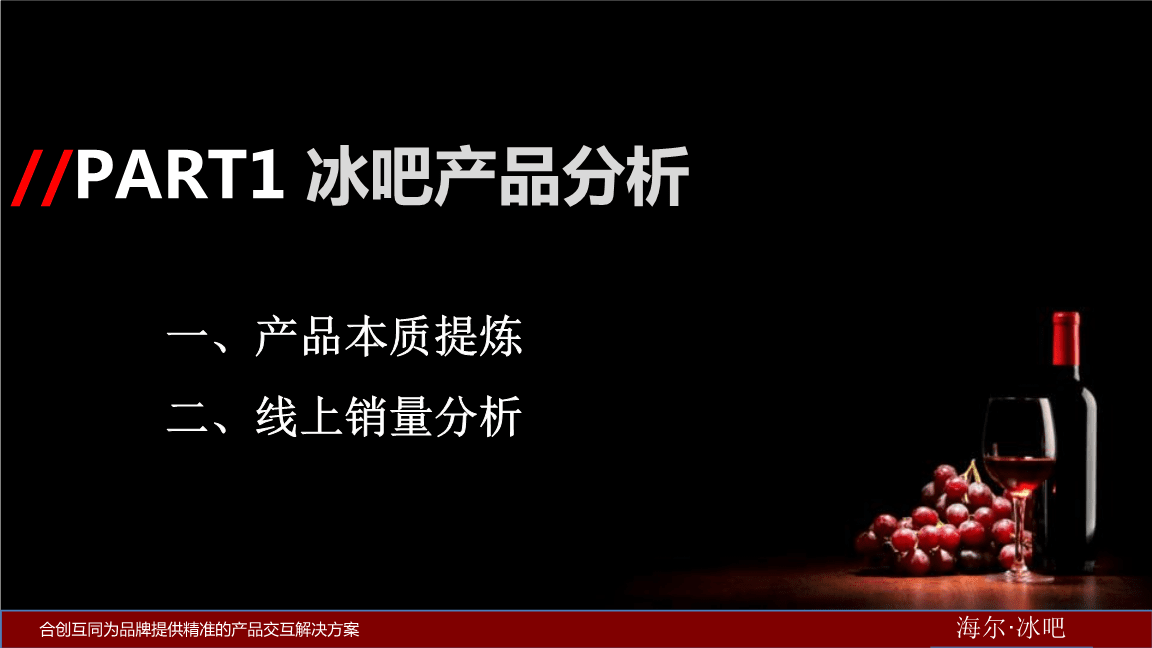 //PART1 冰吧产品分析

一、产品本质提炼

二、线上销量分析

合创互同为品牌提供精准的产品交互解决方案

海尔·冰吧